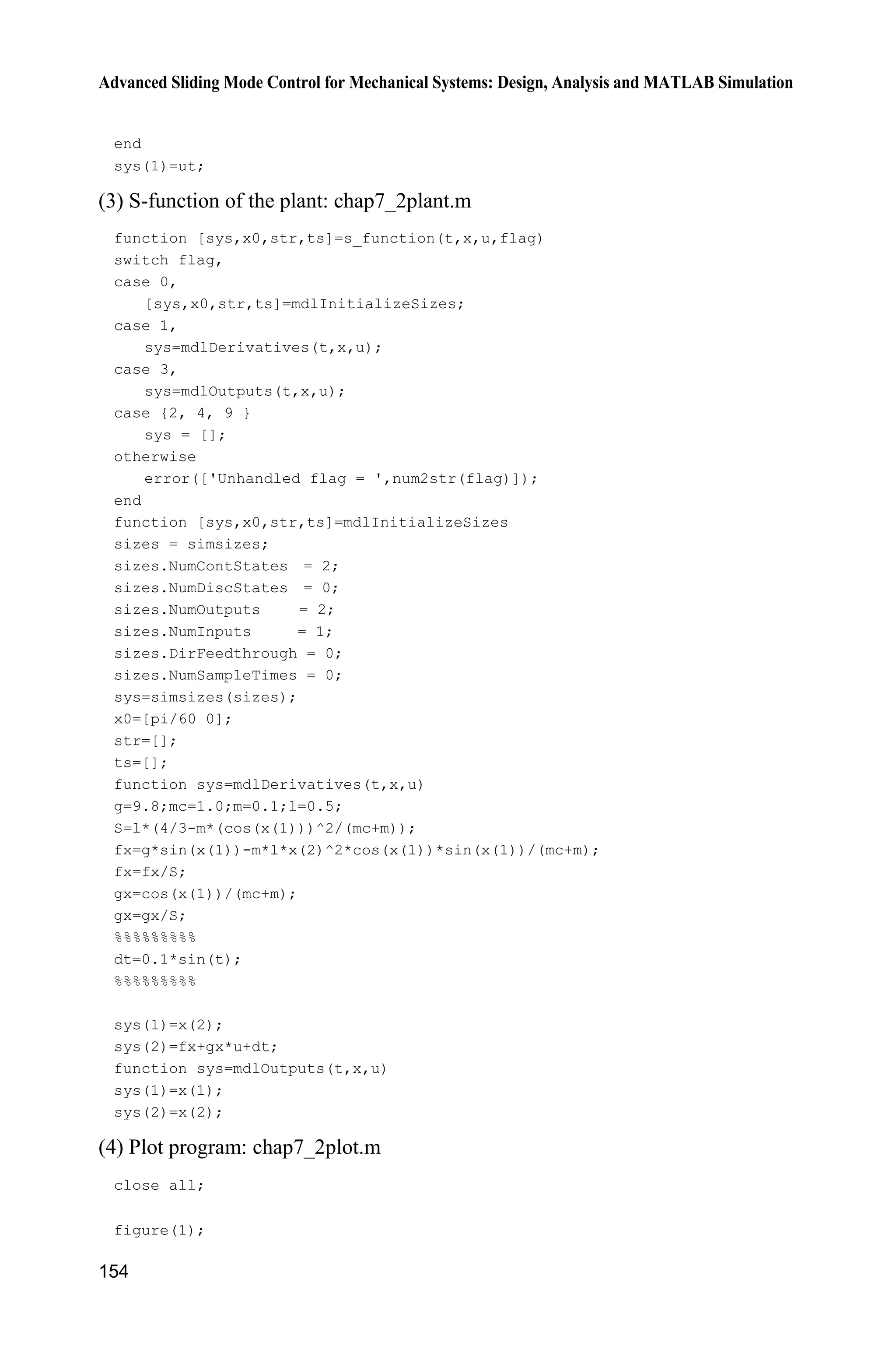 Advanced Sliding Mode Control for Mechanical Systems: Design, Analysis and MATLAB Simulation

end
sys(1)=ut;

(3) S-function of the plant: chap7_2plant.m

function [sys,x0,str,ts]=s_function(t,x,u,flag)
switch flag,
case 0,
   [sys,x0,str,ts]=mdlInitializeSizes;
case 1,
   sys=mdlDerivatives(t,x,u);
case 3,
   sys=mdlOutputs(t,x,u);
case {2, 4, 9 }
   sys = [];
otherwise
   error(['Unhandled flag = ',num2str(flag)]);
end
function [sys,x0,str,ts]=mdlInitializeSizes
sizes = simsizes;
sizes.NumContStates  = 2;
sizes.NumDiscStates  = 0;
sizes.NumOutputs     = 2;
sizes.NumInputs      = 1;
sizes.DirFeedthrough = 0;
sizes.NumSampleTimes = 0;
sys=simsizes(sizes);
x0=[pi/60 0];
str=[];
ts=[];
function sys=mdlDerivatives(t,x,u)
g=9.8;mc=1.0;m=0.1;l=0.5;
S=l*(4/3-m*(cos(x(1)))^2/(mc+m));
fx=g*sin(x(1))-m*l*x(2)^2*cos(x(1))*sin(x(1))/(mc+m);
fx=fx/S;
gx=cos(x(1))/(mc+m);
gx=gx/S;
%%%%%%%%%
dt=0.1*sin(t);
%%%%%%%%%

sys(1)=x(2);
sys(2)=fx+gx*u+dt;
function sys=mdlOutputs(t,x,u)
sys(1)=x(1);
sys(2)=x(2);

(4) Plot program: chap7_2plot.m

close all;

figure(1);

154